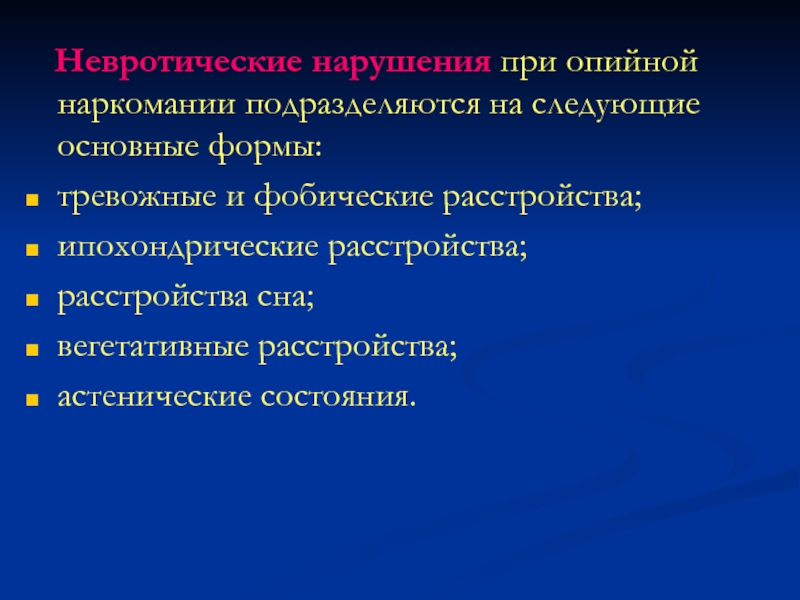 Невротические нарушения при опийной наркомании подразделяются на следующие основные формы:

- тревожные и фобические расстройства;
- ипохондрические расстройства;
- расстройства сна;
- вегетативные расстройства;
- астенические состояния.